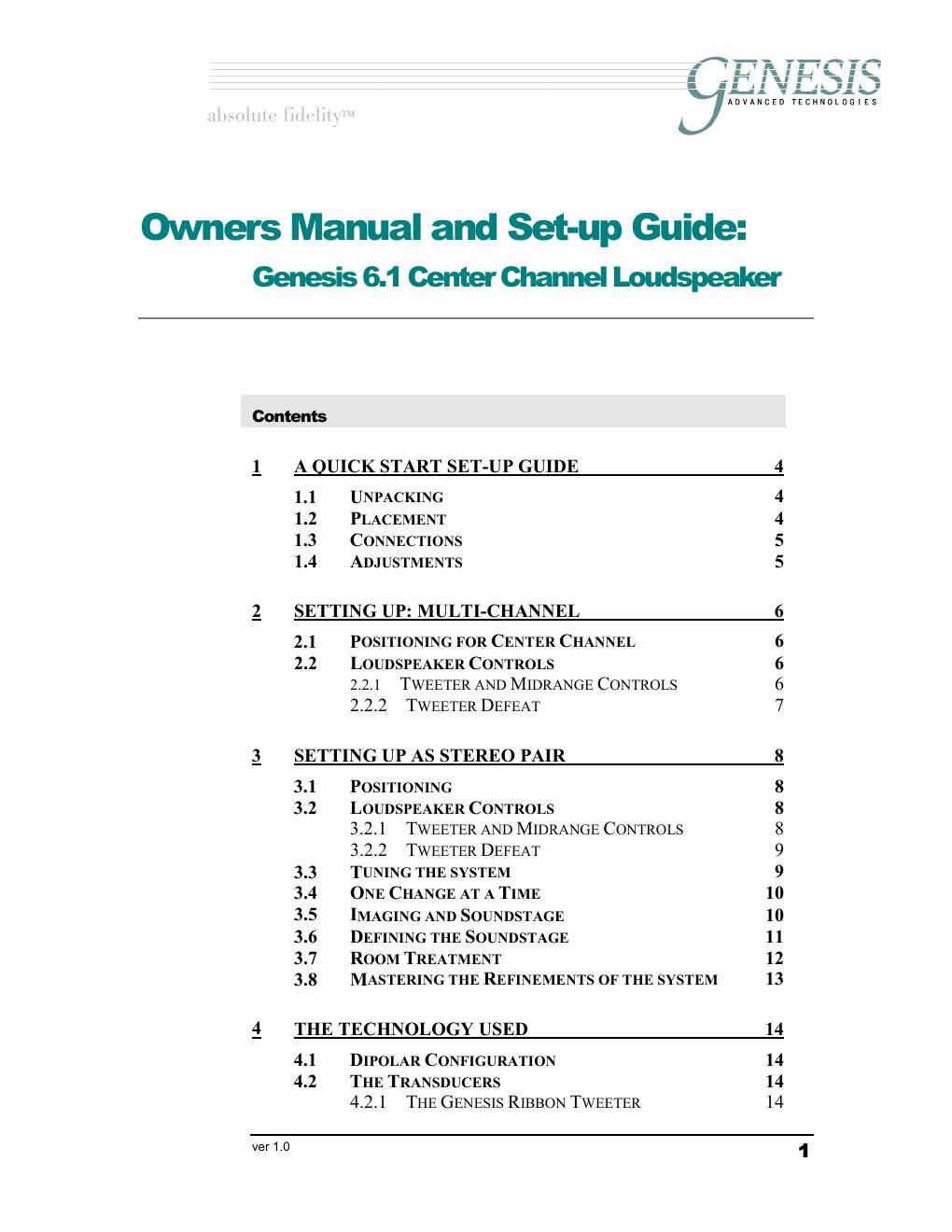 absolute fidelity™

GENESIS
ADVANCED TECHNOLOGIES

Owners Manual and Set-up Guide:

Genesis 6.1 Center Channel Loudspeaker

Contents

1 A QUICK START SET-UP GUIDE 4
1.1 UNPACKING 4
1.2 PLACEMENT 4
1.3 CONNECTIONS 5
1.4 ADJUSTMENTS 5

2 SETTING UP: MULTI-CHANNEL 6
2.1 POSITIONING FOR CENTER CHANNEL 6
2.2 LOUDSPEAKER CONTROLS 6
2.2.1 TWEETER AND MIDRANGE CONTROLS 6
2.2.2 TWEETER DEFEAT 7

3 SETTING UP AS STEREO PAIR 8
3.1 POSITIONING 8
3.2 LOUDSPEAKER CONTROLS 8
3.2.1 TWEETER AND MIDRANGE CONTROLS 8
3.2.2 TWEETER DEFEAT 9
3.3 TUNING THE SYSTEM 9
3.4 ONE CHANGE AT A TIME 10
3.5 IMAGING AND SOUNDSTAGE 10
3.6 DEFINING THE SOUNDSTAGE 11
3.7 ROOM TREATMENT 12
3.8 MASTERING THE REFINEMENTS OF THE SYSTEM 13

4 THE TECHNOLOGY USED 14
4.1 DIPOLAR CONFIGURATION 14
4.2 THE TRANSDUCERS 14
4.2.1 THE GENESIS RIBBON TWEETER 14

ver 1.0

1